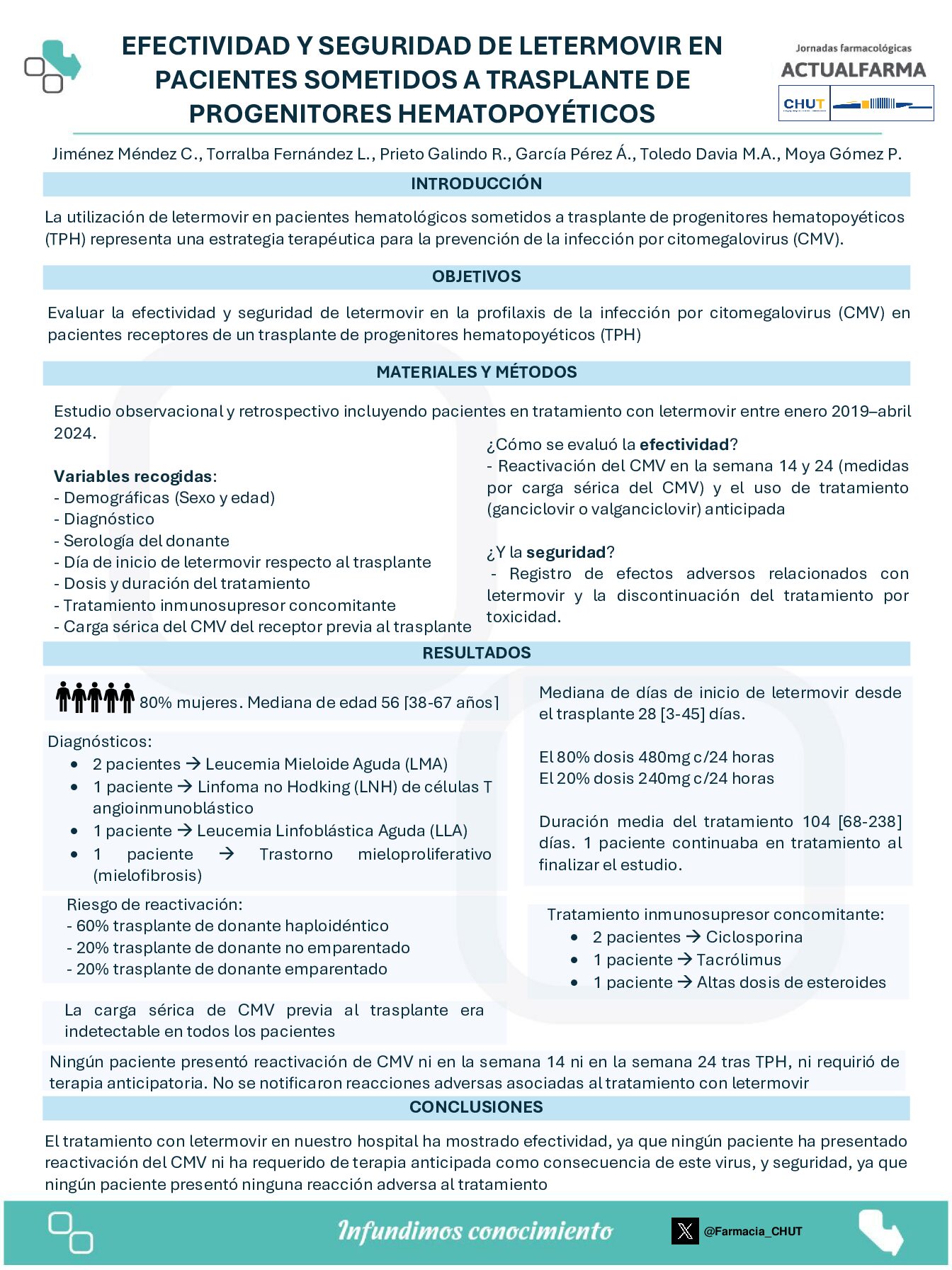 EFECTIVIDAD Y SEGURIDAD DE LETERMOVIR EN PACIENTES SOMETIDOS A TRASPLANTE DE PROGENITORES HEMATOPOYÉTICOS

Jornadas farmacológicas
ACTUALFARMA
CHUT

Jiménez Méndez C., Torralba Fernández L., Prieto Galindo R., García Pérez Á., Toledo Davia M.A., Moya Gómez P.

INTRODUCCIÓN

La utilización de letermovir en pacientes hematológicos sometidos a trasplante de progenitores hematopoyéticos (TPH) representa una estrategia terapéutica para la prevención de la infección por citomegalovirus (CMV).

OBJETIVOS

Evaluar la efectividad y seguridad de letermovir en la profilaxis de la infección por citomegalovirus (CMV) en pacientes receptores de un trasplante de progenitores hematopoyéticos (TPH)

MATERIALES Y MÉTODOS

Estudio observacional y retrospectivo incluyendo pacientes en tratamiento con letermovir entre enero 2019–abril 2024.

Variables recogidas:
- Demográficas (Sexo y edad)
- Diagnóstico
- Serología del donante
- Día de inicio de letermovir respecto al trasplante
- Dosis y duración del tratamiento
- Tratamiento inmunosupresor concomitante
- Carga sérica del CMV del receptor previa al trasplante

¿Cómo se evaluó la efectividad?
- Reactivación del CMV en la semana 14 y 24 (medidas por carga sérica del CMV) y el uso de tratamiento (ganciclovir o valganciclovir) anticipada

¿Y la seguridad?
- Registro de efectos adversos relacionados con letermovir y la discontinuación del tratamiento por toxicidad.

RESULTADOS

80% mujeres. Mediana de edad 56 [38-67 años]

Diagnósticos:
• 2 pacientes → Leucemia Mieloide Aguda (LMA)
• 1 paciente → Linfoma no Hodking (LNH) de células T angioinmunoblástico
• 1 paciente → Leucemia Linfoblástica Aguda (LLA)
• 1 paciente → Trastorno mieloproliferativo (mielofibrosis)

Riesgo de reactivación:
- 60% trasplante de donante haploidéntico
- 20% trasplante de donante no emparentado
- 20% trasplante de donante emparentado

La carga sérica de CMV previa al trasplante era indetectable en todos los pacientes

Mediana de días de inicio de letermovir desde el trasplante 28 [3-45] días.

El 80% dosis 480mg c/24 horas
El 20% dosis 240mg c/24 horas

Duración media del tratamiento 104 [68-238] días. 1 paciente continuaba en tratamiento al finalizar el estudio.

Tratamiento inmunosupresor concomitante:
• 2 pacientes → Ciclosporina
• 1 paciente → Tacrólimus
• 1 paciente → Altas dosis de esteroides

Ningún paciente presentó reactivación de CMV ni en la semana 14 ni en la semana 24 tras TPH, ni requirió de terapia anticipatoria. No se notificaron reacciones adversas asociadas al tratamiento con letermovir

CONCLUSIONES

El tratamiento con letermovir en nuestro hospital ha mostrado efectividad, ya que ningún paciente ha presentado reactivación del CMV ni ha requerido de terapia anticipada como consecuencia de este virus, y seguridad, ya que ningún paciente presentó ninguna reacción adversa al tratamiento

Infundimos conocimiento
@Farmacia_CHUT